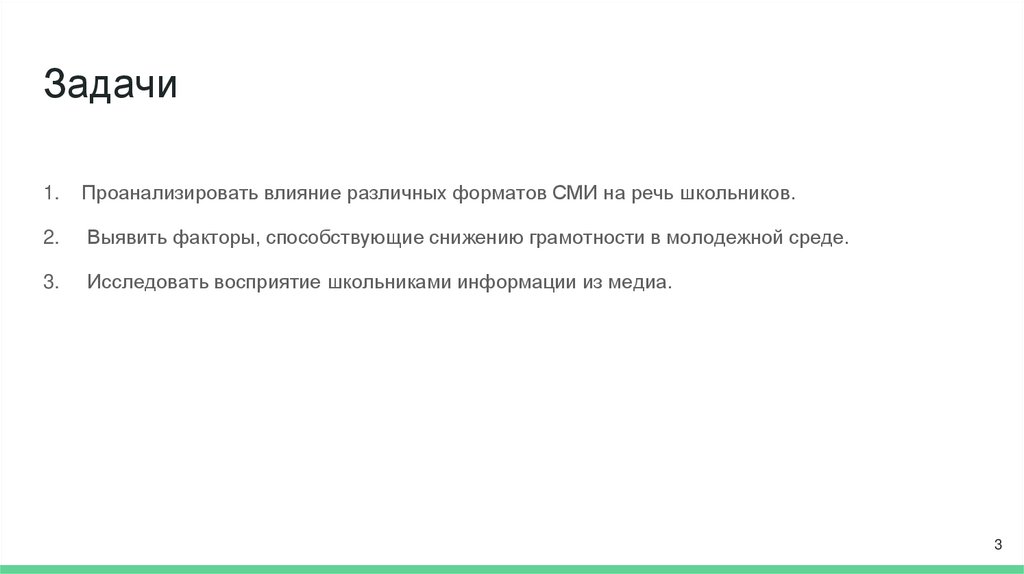 Задачи

1. Проанализировать влияние различных форматов СМИ на речь школьников.

2. Выявить факторы, способствующие снижению грамотности в молодежной среде.

3. Исследовать восприятие школьниками информации из медиа.

3